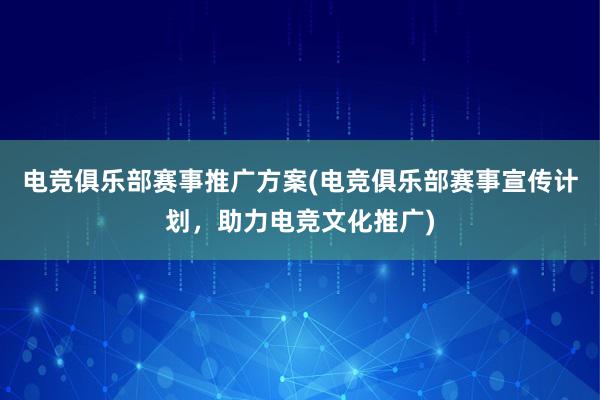 电竞俱乐部赛事推广方案(电竞俱乐部赛事宣传计划，助力电竞文化推广)